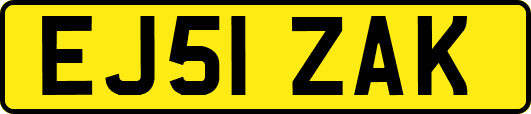 EJ51 ZAK